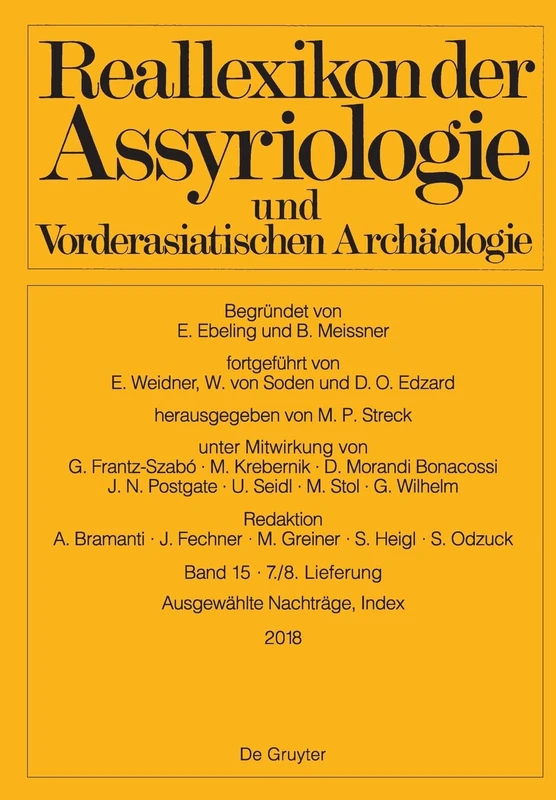 Reallexikon der Assyriologie und Vorderasiatischen Archäologie

Begründet von
E. Ebeling und B. Meissner

fortgeführt von
E. Weidner, W. von Soden und D. O. Edzard

herausgegeben von M. P. Streck

unter Mitwirkung von
G. Frantz-Szabó · M. Krebernik · D. Morandi Bonacossi
J. N. Postgate · U. Seidl · M. Stol · G. Wilhelm

Redaktion
A. Bramanti · J. Fechner · M. Greiner · S. Heigl · S. Odzuck

Band 15 · 7./8. Lieferung

Ausgewählte Nachträge, Index

2018

De Gruyter